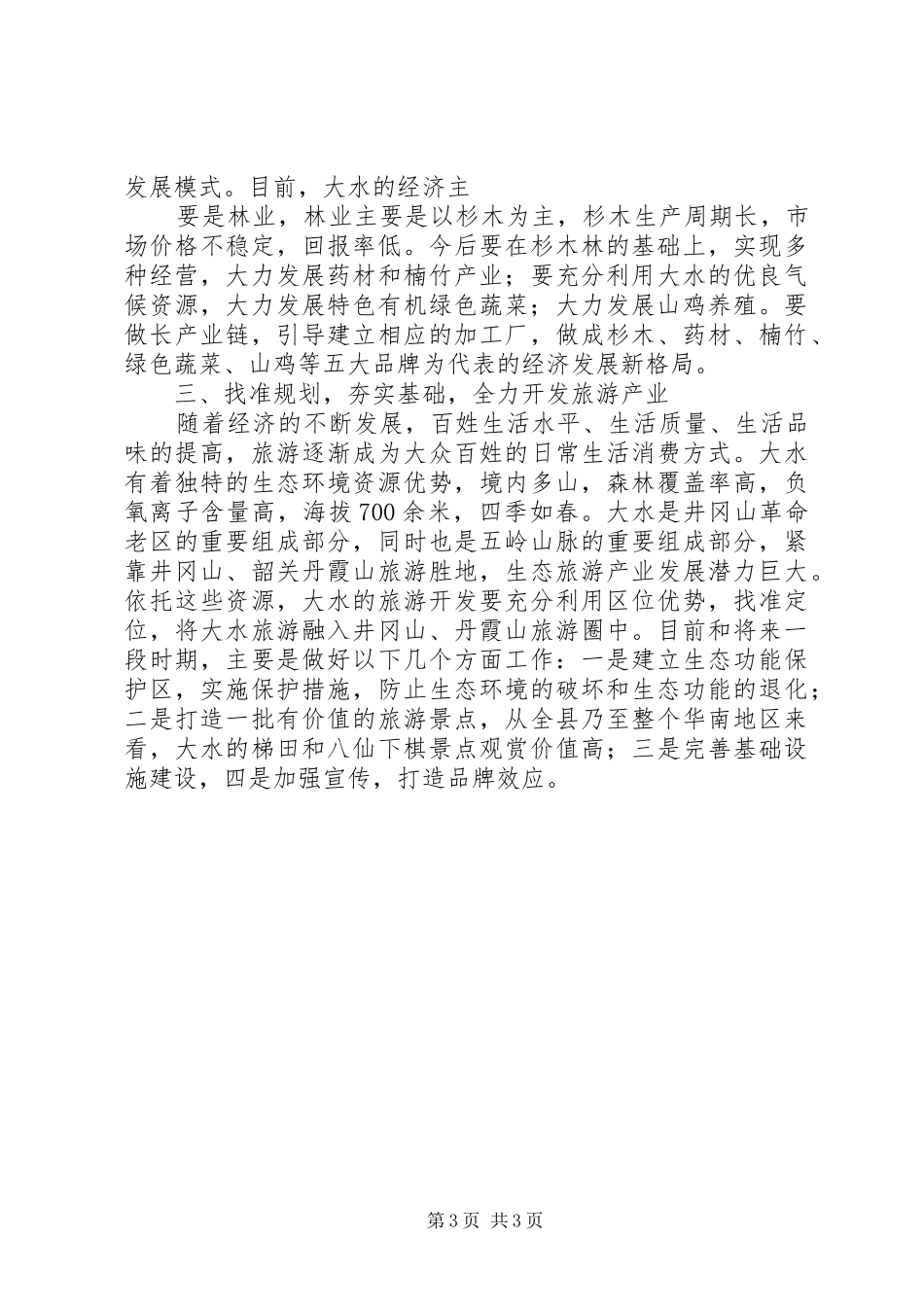 发展模式。目前，大水的经济主

要是林业，林业主要是以杉木为主，杉木生产周期长，市场价格不稳定，回报率低。今后要在杉木林的基础上，实现多种经营，大力发展药材和楠竹产业；要充分利用大水的优良气候资源，大力发展特色有机绿色蔬菜；大力发展山鸡养殖。要做长产业链，引导建立相应的加工厂，做成杉木、药材、楠竹、绿色蔬菜、山鸡等五大品牌为代表的经济发展新格局。

三、找准规划，夯实基础，全力开发旅游产业

随着经济的不断发展，百姓生活水平、生活质量、生活品味的提高，旅游逐渐成为大众百姓的日常生活消费方式。大水有着独特的生态环境资源优势，境内多山，森林覆盖率高，负氧离子含量高，海拔700余米，四季如春。大水是井冈山革命老区的重要组成部分，同时也是五岭山脉的重要组成部分，紧靠井冈山、韶关丹霞山旅游胜地，生态旅游产业发展潜力巨大。依托这些资源，大水的旅游开发要充分利用区位优势，找准定位，将大水旅游融入井冈山、丹霞山旅游圈中。目前和将来一段时期，主要是做好以下几个方面工作：一是建立生态功能保护区，实施保护措施，防止生态环境的破坏和生态功能的退化；二是打造一批有价值的旅游景点，从全县乃至整个华南地区来看，大水的梯田和八仙下棋景点观赏价值高；三是完善基础设施建设，四是加强宣传，打造品牌效应。

第3页 共3页